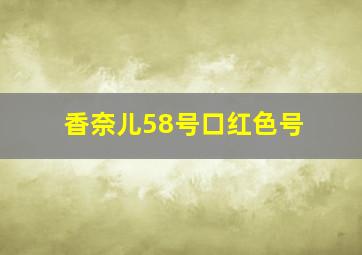 香奈儿58号口红色号